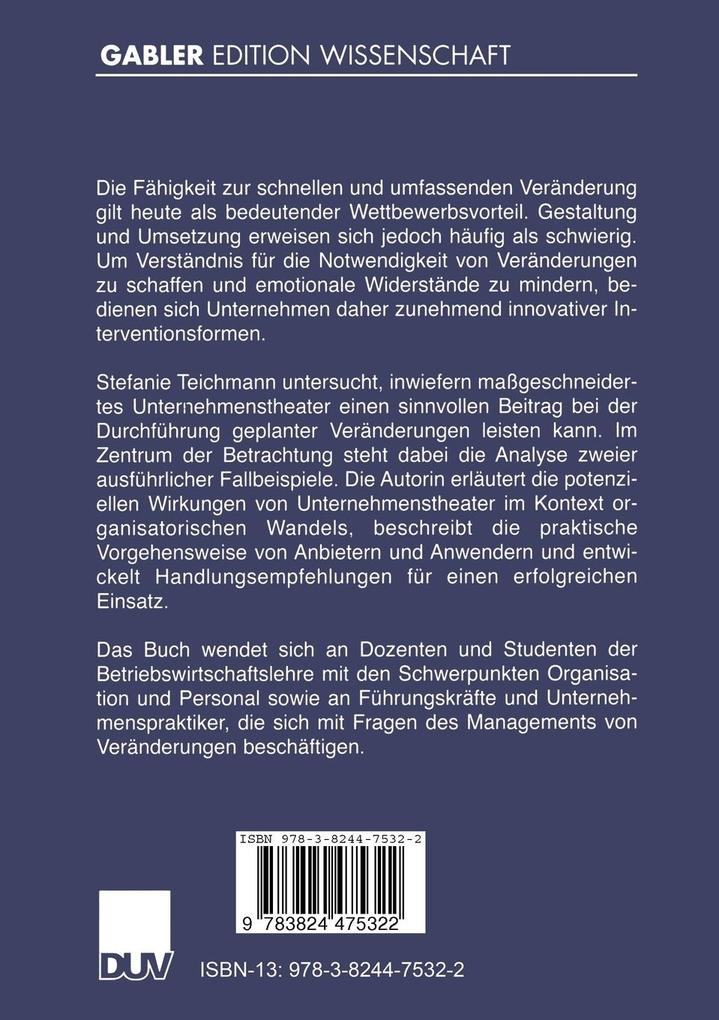 GABLER EDITION WISSENSCHAFT

Die Fähigkeit zur schnellen und umfassenden Veränderung gilt heute als bedeutender Wettbewerbsvorteil. Gestaltung und Umsetzung erweisen sich jedoch häufig als schwierig. Um Verständnis für die Notwendigkeit von Veränderungen zu schaffen und emotionale Widerstände zu mindern, bedienen sich Unternehmen daher zunehmend innovativer Interventionsformen.

Stefanie Teichmann untersucht, inwiefern maßgeschneidertes Unternehmenstheater einen sinnvollen Beitrag bei der Durchführung geplanter Veränderungen leisten kann. Im Zentrum der Betrachtung steht dabei die Analyse zweier ausführlicher Fallbeispiele. Die Autorin erläutert die potenziellen Wirkungen von Unternehmenstheater im Kontext organisatorischen Wandels, beschreibt die praktische Vorgehensweise von Anbietern und Anwendern und entwickelt Handlungsempfehlungen für einen erfolgreichen Einsatz.

Das Buch wendet sich an Dozenten und Studenten der Betriebswirtschaftslehre mit den Schwerpunkten Organisation und Personal sowie an Führungskräfte und Unternehmenspraktiker, die sich mit Fragen des Managements von Veränderungen beschäftigen.

ISBN 978-3-8244-7532-2

9 783824 475322

DUV

ISBN-13: 978-3-8244-7532-2